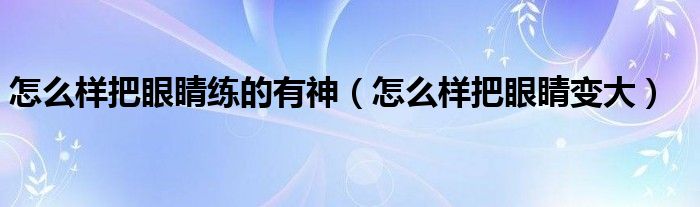 怎么样把眼睛练的有神（怎么样把眼睛变大）